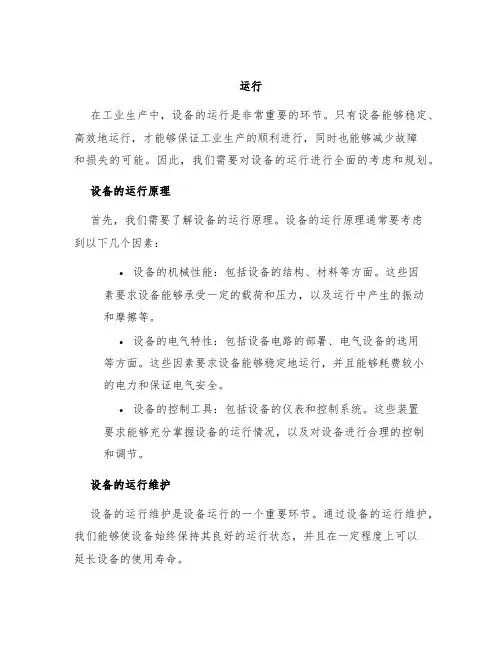 运行

在工业生产中，设备的运行是非常重要的环节。只有设备能够稳定、高效地运行，才能够保证工业生产的顺利进行，同时也能够减少故障和损失的可能。因此，我们需要对设备的运行进行全面的考虑和规划。

设备的运行原理

首先，我们需要了解设备的运行原理。设备的运行原理通常要考虑到以下几个因素：

• 设备的机械性能：包括设备的结构、材料等方面。这些因素要求设备能够承受一定的载荷和压力，以及运行中产生的振动和摩擦等。

• 设备的电气特性：包括设备电路的部署、电气设备的选用等方面。这些因素要求设备能够稳定地运行，并且能够耗费较小的电力和保证电气安全。

• 设备的控制工具：包括设备的仪表和控制系统。这些装置要求能够充分掌握设备的运行情况，以及对设备进行合理的控制和调节。

设备的运行维护

设备的运行维护是设备运行的一个重要环节。通过设备的运行维护，我们能够使设备始终保持其良好的运行状态，并且在一定程度上可以延长设备的使用寿命。